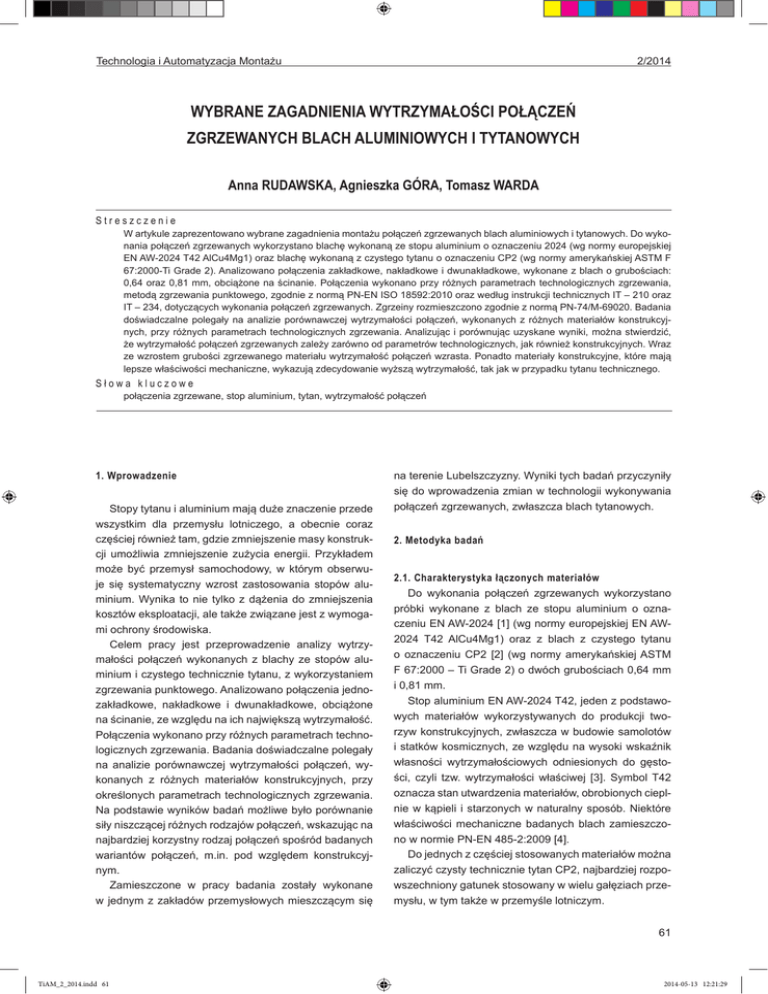 Technologia i Automatyzacja Montażu

2/2014

WYBRANE ZAGADNIENIA WYTRZYMAŁOŚCI POŁĄCZEŃ ZGRZEWANYCH BLACH ALUMINIOWYCH I TYTANOWYCH

Anna RUDAWSKA, Agnieszka GÓRA, Tomasz WARDA

Streszczenie

W artykule zaprezentowano wybrane zagadnienia montażu połączeń zgrzewanych blach aluminiowych i tytanowych. Do wykonania połączeń zgrzewanych wykorzystano blachę wykonaną ze stopu aluminium o oznaczeniu 2024 (wg normy europejskiej EN AW-2024 T42 AlCu4Mg1) oraz blachę wykonaną z czystego tytanu o oznaczeniu CP2 (wg normy amerykańskiej ASTM F 67:2000-Ti Grade 2). Analizowano połączenia zakładkowe, nakładkowe i dwunakładkowe, wykonane z blach o grubościach: 0,64 oraz 0,81 mm, obciążone na ścinanie. Połączenia wykonano przy różnych parametrach technologicznych zgrzewania, metodą zgrzewania punktowego, zgodnie z normą PN-EN ISO 18592:2010 oraz według instrukcji technicznych IT – 210 oraz IT – 234, dotyczących wykonania połączeń zgrzewanych. Zgrzeiny rozmieszczono zgodnie z normą PN-74/M-69020. Badania doświadczalne polegały na analizie porównawczej wytrzymałości połączeń, wykonanych z różnych materiałów konstrukcyjnych, przy różnych parametrach technologicznych zgrzewania. Analizując i porównując uzyskane wyniki, można stwierdzić, że wytrzymałość połączeń zgrzewanych zależy zarówno od parametrów technologicznych, jak również konstrukcyjnych. Wraz ze wzrostem grubości zgrzewanego materiału wytrzymałość połączeń wzrasta. Ponadto materiały konstrukcyjne, które mają lepsze właściwości mechaniczne, wykazują zdecydowanie wyższą wytrzymałość, tak jak w przypadku tytanu technicznego.

Słowa kluczowe

połączenia zgrzewane, stop aluminium, tytan, wytrzymałość połączeń

1. Wprowadzenie

Stopy tytanu i aluminium mają duże znaczenie przede wszystkim dla przemysłu lotniczego, a obecnie coraz częściej również tam, gdzie zmniejszenie masy konstrukcji umożliwia zmniejszenie zużycia energii. Przykładem może być przemysł samochodowy, w którym obserwuje się systematyczny wzrost zastosowania stopów aluminium. Wynika to nie tylko z dążenia do zmniejszenia kosztów eksploatacji, ale także związane jest z wymogami ochrony środowiska.

Celem pracy jest przeprowadzenie analizy wytrzymałości połączeń wykonanych z blachy ze stopów aluminium i czystego technicznie tytanu, z wykorzystaniem zgrzewania punktowego. Analizowano połączenia jednozakładkowe, nakładkowe i dwunakładkowe, obciążone na ścinanie, ze względu na ich największą wytrzymałość. Połączenia wykonano przy różnych parametrach technologicznych zgrzewania. Badania doświadczalne polegały na analizie porównawczej wytrzymałości połączeń, wykonanych z różnych materiałów konstrukcyjnych, przy określonych parametrach technologicznych zgrzewania. Na podstawie wyników badań możliwe było porównanie siły niszczącej różnych rodzajów połączeń, wskazując na najbardziej korzystny rodzaj połączeń spośród badanych wariantów połączeń, m.in. pod względem konstrukcyjnym.

Zamieszczone w pracy badania zostały wykonane w jednym z zakładów przemysłowych mieszczącym się na terenie Lubelszczyzny. Wyniki tych badań przyczyniły się do wprowadzenia zmian w technologii wykonywania połączeń zgrzewanych, zwłaszcza blach tytanowych.

2. Metodyka badań

2.1. Charakterystyka łączonych materiałów

Do wykonania połączeń zgrzewanych wykorzystano próbki wykonane z blach ze stopu aluminium o oznaczeniu EN AW-2024 [1] (wg normy europejskiej EN AW-2024 T42 AlCu4Mg1) oraz z blach z czystego tytanu o oznaczeniu CP2 [2] (wg normy amerykańskiej ASTM F 67:2000 – Ti Grade 2) o dwóch grubościach 0,64 mm i 0,81 mm.

Stop aluminium EN AW-2024 T42, jeden z podstawowych materiałów wykorzystywanych do produkcji tworzyw konstrukcyjnych, zwłaszcza w budowie samolotów i statków kosmicznych, ze względu na wysoki wskaźnik własności wytrzymałościowych odniesionych do gęstości, czyli tzw. wytrzymałości właściwej [3]. Symbol T42 oznacza stan utwardzenia materiałów, obrobionych cieplnie w kąpieli i starzonych w naturalny sposób. Niektóre właściwości mechaniczne badanych blach zamieszczono w normie PN-EN 485-2:2009 [4].

Do jednych z częściej stosowanych materiałów można zaliczyć czysty technicznie tytan CP2, najbardziej rozpowszechniony gatunek stosowany w wielu gałęziach przemysłu, w tym także w przemyśle lotniczym.

61

TiAM_2_2014.indd 61

2014-05-13 12:21:29